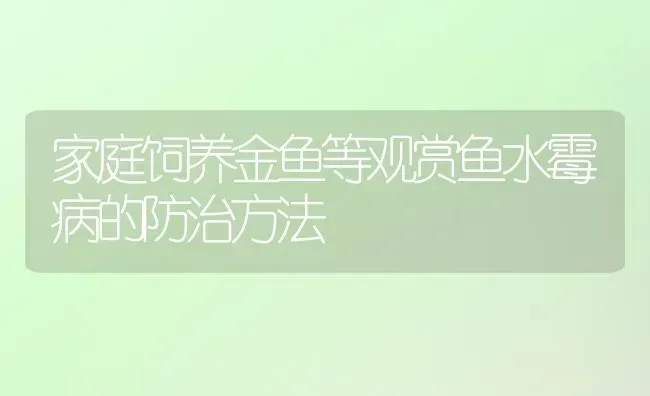 家庭饲养金鱼等观赏鱼水霉病的防治方法